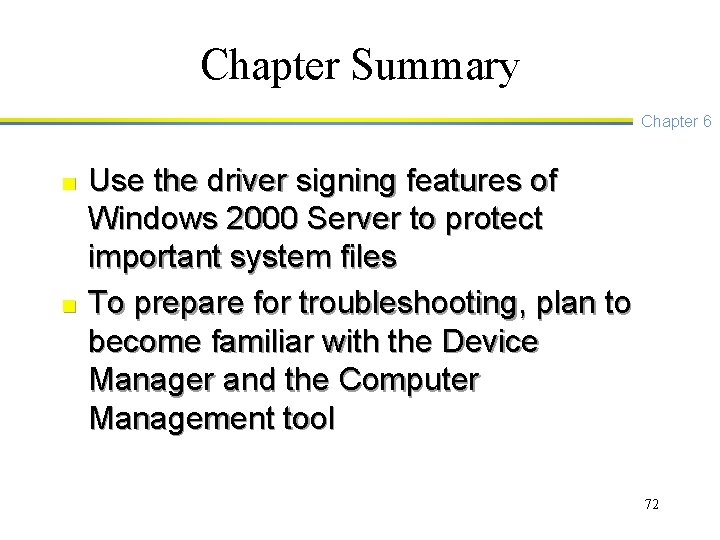 Chapter Summary

Chapter 6

- Use the driver signing features of Windows 2000 Server to protect important system files
- To prepare for troubleshooting, plan to become familiar with the Device Manager and the Computer Management tool

72